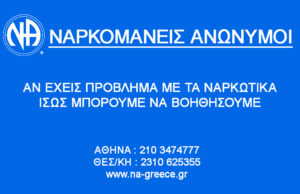 NA

ΝΑΡΚΟΜΑΝΕΙΣ ΑΝΩΝΥΜΟΙ

ΑΝ ΕΧΕΙΣ ΠΡΟΒΛΗΜΑ ΜΕ ΤΑ ΝΑΡΚΩΤΙΚΑ
ΙΣΩΣ ΜΠΟΡΟΥΜΕ ΝΑ ΒΟΗΘΗΣΟΥΜΕ

ΑΘΗΝΑ : 210 3474777
ΘΕΣ/ΚΗ : 2310 625355
www.na-greece.gr